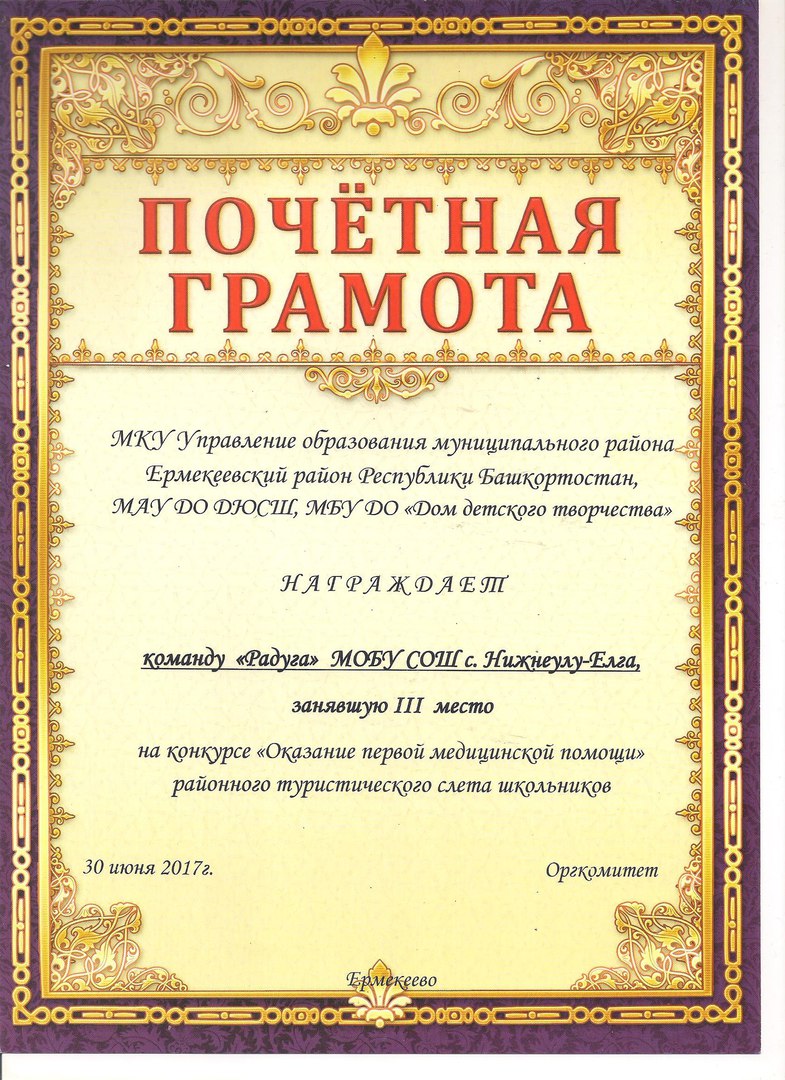 ПОЧЁТНАЯ ГРАМОТА

МКУ Управление образования муниципального района Ермекеевский район Республики Башкортостан, МАУ ДО ДЮСШ, МБУ ДО «Дом детского творчества»

НАГРАЖДАЕТ

команду «Радуга» МОБУ СОШ с. Нижнеулу-Елга,

занявшую III место

на конкурсе «Оказание первой медицинской помощи» районного туристического слета школьников

30 июня 2017г.

Оргкомитет

Ермекеево